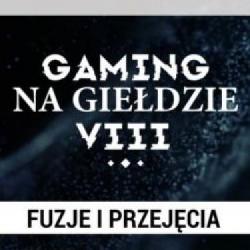 GAMING
NA GIEŁDZIE
VIII

FUZJE I PRZEJĘCIA